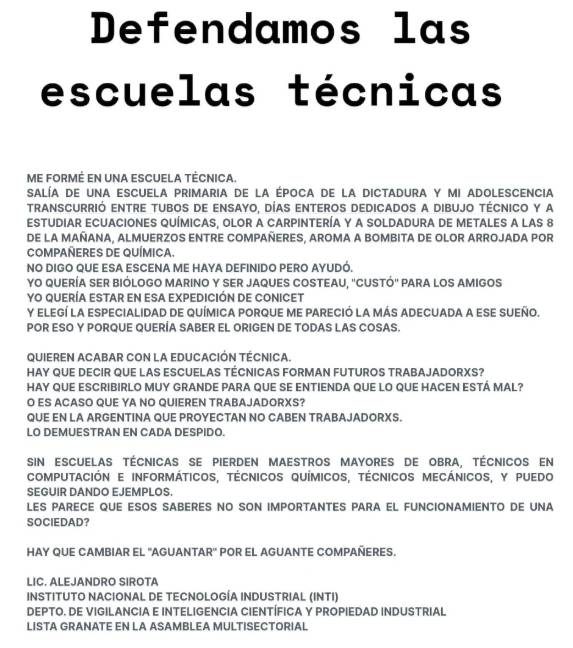 Defendamos las escuelas técnicas

ME FORMÉ EN UNA ESCUELA TÉCNICA.
SALÍA DE UNA ESCUELA PRIMARIA DE LA ÉPOCA DE LA DICTADURA Y MI ADOLESCENCIA TRANSCURRIÓ ENTRE TUBOS DE ENSAYO, DÍAS ENTEROS DEDICADOS A DIBUJO TÉCNICO Y A ESTUDIAR ECUACIONES QUÍMICAS, OLOR A CARPINTERÍA Y A SOLDADURA DE METALES A LAS 8 DE LA MAÑANA, ALMUERZOS ENTRE COMPAÑERES, AROMA A BOMBITA DE OLOR ARROJADA POR COMPAÑERES DE QUÍMICA.
NO DIGO QUE ESA ESCENA ME HAYA DEFINIDO PERO AYUDÓ.
YO QUERÍA SER BIÓLOGO MARINO Y SER JAQUES COSTEAU, "CUSTÓ" PARA LOS AMIGOS
YO QUERÍA ESTAR EN ESA EXPEDICIÓN DE CONICET
Y ELEGÍ LA ESPECIALIDAD DE QUÍMICA PORQUE ME PARECIÓ LA MÁS ADECUADA A ESE SUEÑO.
POR ESO Y PORQUE QUERÍA SABER EL ORIGEN DE TODAS LAS COSAS.

QUIEREN ACABAR CON LA EDUCACIÓN TÉCNICA.
HAY QUE DECIR QUE LAS ESCUELAS TÉCNICAS FORMAN FUTUROS TRABAJADORXS?
HAY QUE ESCRIBIRLO MUY GRANDE PARA QUE SE ENTIENDA QUE LO QUE HACEN ESTÁ MAL?
O ES ACASO QUE YA NO QUIEREN TRABAJADORXS?
QUE EN LA ARGENTINA QUE PROYECTAN NO CABEN TRABAJADORXS.
LO DEMUESTRAN EN CADA DESPIDO.

SIN ESCUELAS TÉCNICAS SE PIERDEN MAESTROS MAYORES DE OBRA, TÉCNICOS EN COMPUTACIÓN E INFORMÁTICOS, TÉCNICOS QUÍMICOS, TÉCNICOS MECÁNICOS, Y PUEDO SEGUIR DANDO EJEMPLOS.
LES PARECE QUE ESOS SABERES NO SON IMPORTANTES PARA EL FUNCIONAMIENTO DE UNA SOCIEDAD?

HAY QUE CAMBIAR EL "AGUANTAR" POR EL AGUANTE COMPAÑERES.

LIC. ALEJANDRO SIROTA
INSTITUTO NACIONAL DE TECNOLOGÍA INDUSTRIAL (INTI)
DEPTO. DE VIGILANCIA E INTELIGENCIA CIENTÍFICA Y PROPIEDAD INDUSTRIAL
LISTA GRANATE EN LA ASAMBLEA MULTISECTORIAL